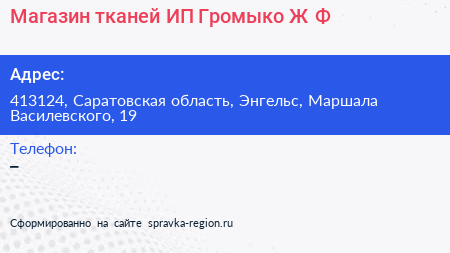 Магазин тканей ИП Громыко Ж Ф

Адрес:

413124, Саратовская область, Энгельс, Маршала Василевского, 19

Телефон:

–

Сформированно на сайте spravka-region.ru